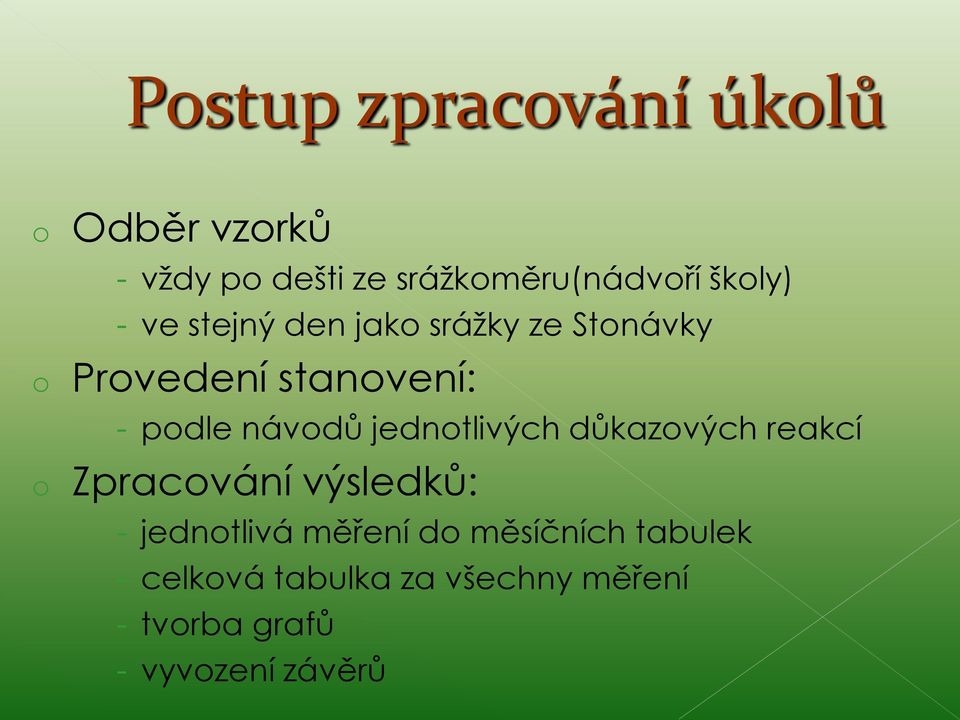 Postup zpracování úkolů

o Odběr vzorků
- vždy po dešti ze srážkoměru(nádvoří školy)
- ve stejný den jako srážky ze Stonávky

o Provedení stanovení:
- podle návodů jednotlivých důkazových reakcí

o Zpracování výsledků:
- jednotlivá měření do měsíčních tabulek
- celková tabulka za všechny měření
- tvorba grafů
- vyvození závěrů